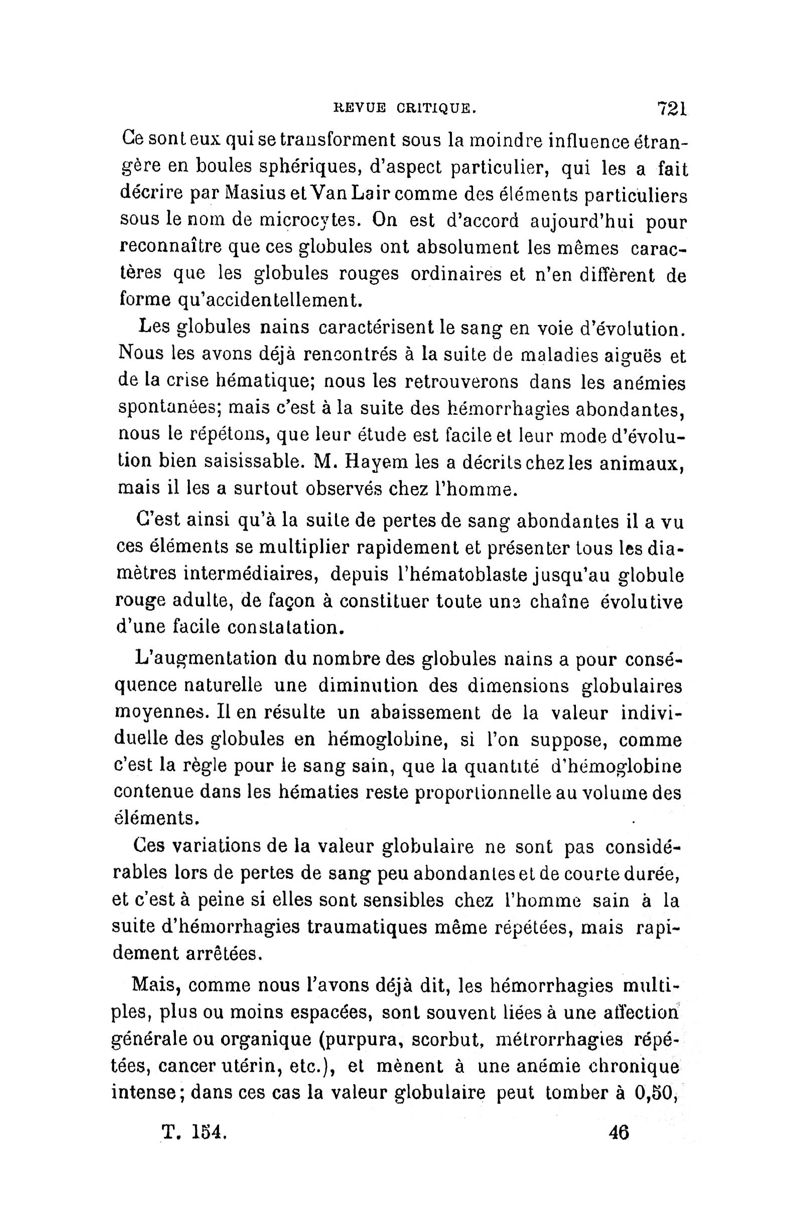 REVUE CRITIQUE. 721

Ce sont eux qui se transforment sous la moindre influence étrangère en boules sphériques, d'aspect particulier, qui les a fait décrire par Masius et Van Lair comme des éléments particuliers sous le nom de microcytes. On est d'accord aujourd'hui pour reconnaître que ces globules ont absolument les mêmes caractères que les globules rouges ordinaires et n'en diffèrent de forme qu'accidentellement.

Les globules nains caractérisent le sang en voie d'évolution. Nous les avons déjà rencontrés à la suite de maladies aiguës et de la crise hématique; nous les retrouverons dans les anémies spontanées; mais c'est à la suite des hémorrhagies abondantes, nous le répétons, que leur étude est facile et leur mode d'évolution bien saisissable. M. Hayem les a décrits chez les animaux, mais il les a surtout observés chez l'homme.

C'est ainsi qu'à la suite de pertes de sang abondantes il a vu ces éléments se multiplier rapidement et présenter tous les diamètres intermédiaires, depuis l'hématoblaste jusqu'au globule rouge adulte, de façon à constituer toute une chaîne évolutive d'une facile constatation.

L'augmentation du nombre des globules nains a pour conséquence naturelle une diminution des dimensions globulaires moyennes. Il en résulte un abaissement de la valeur individuelle des globules en hémoglobine, si l'on suppose, comme c'est la règle pour le sang sain, que la quantité d'hémoglobine contenue dans les hématies reste proportionnelle au volume des éléments.

Ces variations de la valeur globulaire ne sont pas considérables lors de pertes de sang peu abondantes et de courte durée, et c'est à peine si elles sont sensibles chez l'homme sain à la suite d'hémorrhagies traumatiques même répétées, mais rapidement arrêtées.

Mais, comme nous l'avons déjà dit, les hémorrhagies multiples, plus ou moins espacées, sont souvent liées à une affection générale ou organique (purpura, scorbut, métrorrhagies répétées, cancer utérin, etc.), et mènent à une anémie chronique intense; dans ces cas la valeur globulaire peut tomber à 0,50,

T. 154. 46